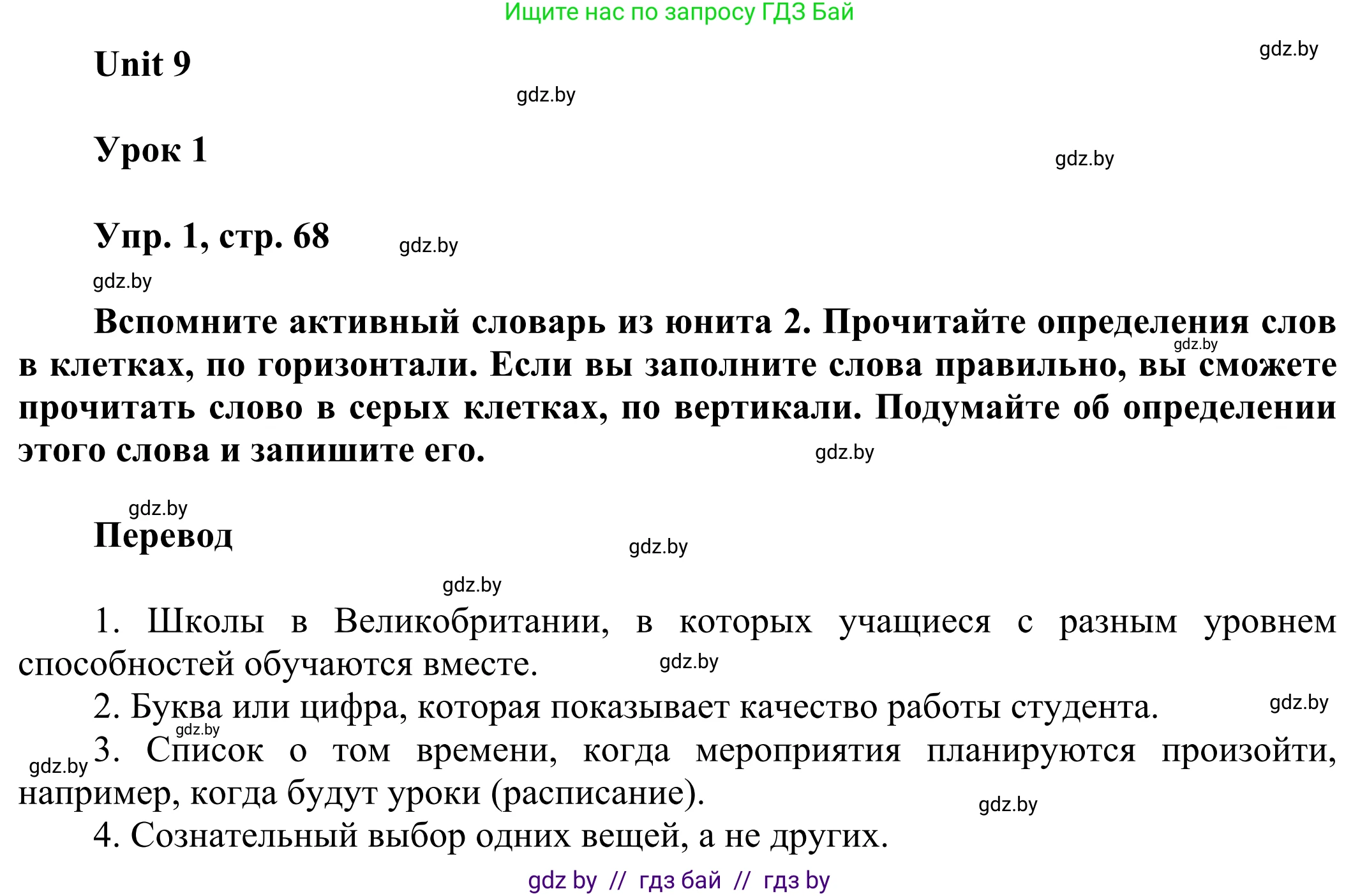 Ищите нас по запросу ГДЗ Бай

gdz.by

Unit 9

gdz.by

Урок 1

gdz.by

Упр. 1, стр. 68

gdz.by

gdz.by

Вспомните активный словарь из юнита 2. Прочитайте определения слов в клетках, по горизонтали. Если вы заполните слова правильно, вы сможете прочитать слово в серых клетках, по вертикали. Подумайте об определении этого слова и запишите его.

gdz.by

gdz.by

gdz.by

Перевод

gdz.by

gdz.by

1. Школы в Великобритании, в которых учащиеся с разным уровнем способностей обучаются вместе.

gdz.by

2. Буква или цифра, которая показывает качество работы студента.

gdz.by

gdz.by

gdz.by

3. Список о том времени, когда мероприятия планируются произойти, например, когда будут уроки (расписание).

gdz.by

4. Сознательный выбор одних вещей, а не других.

gdz by // гдз бай // гдз by